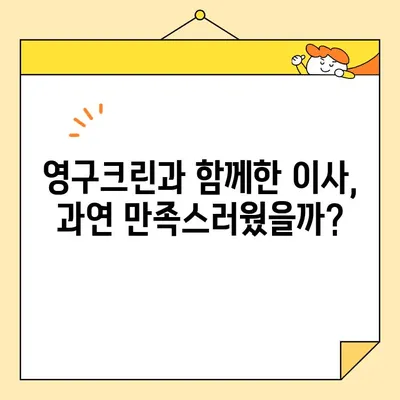 영구크린과 함께한 이사,
과연 만족스러웠을까?